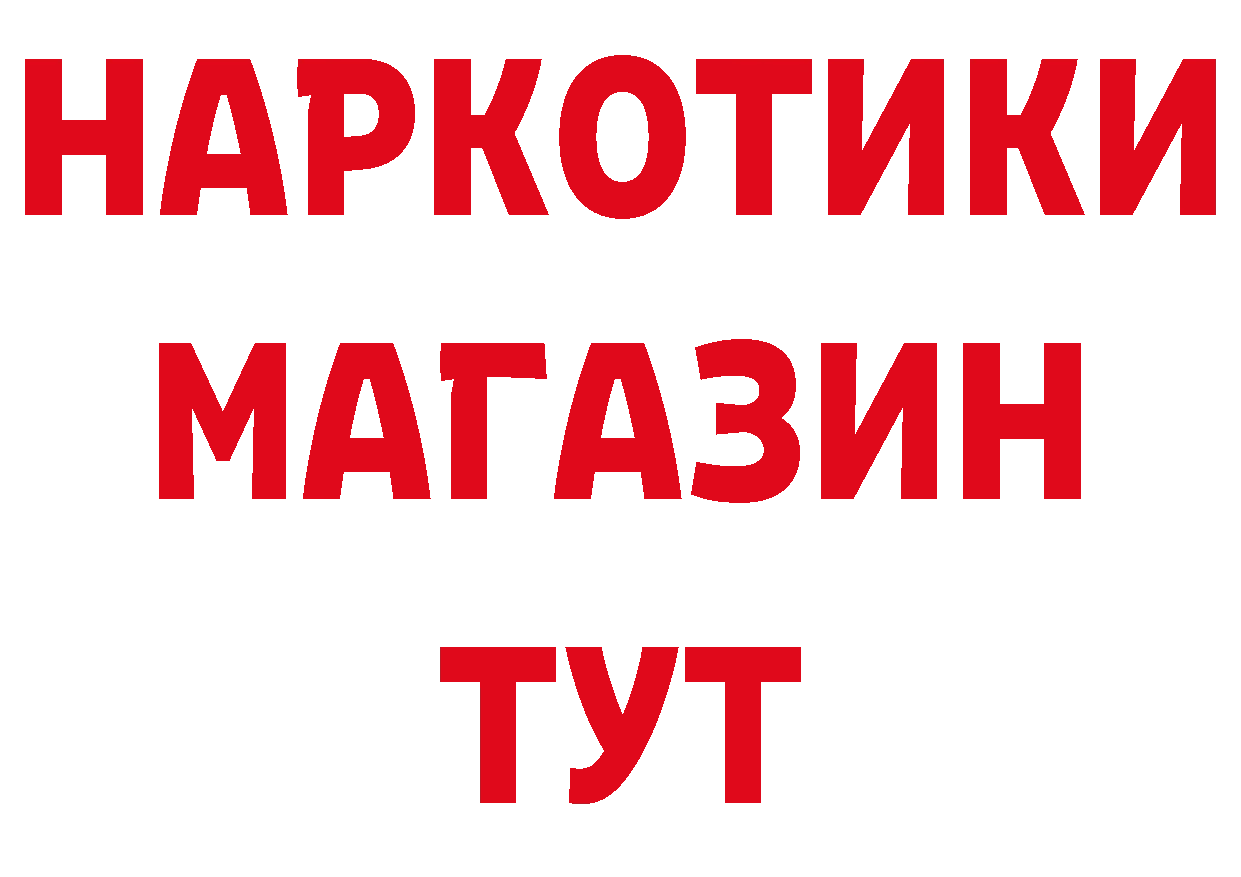 НАРКОТИКИ
МАГАЗИН
ТУТ